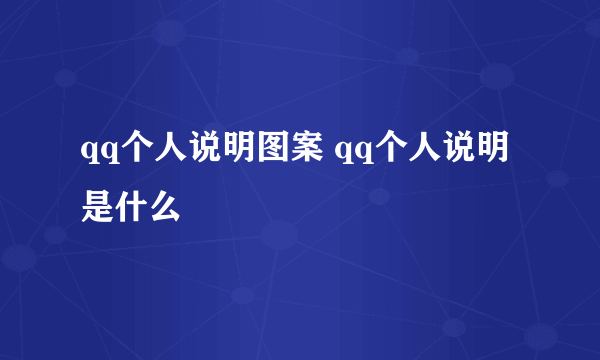 qq个人说明图案 qq个人说明是什么